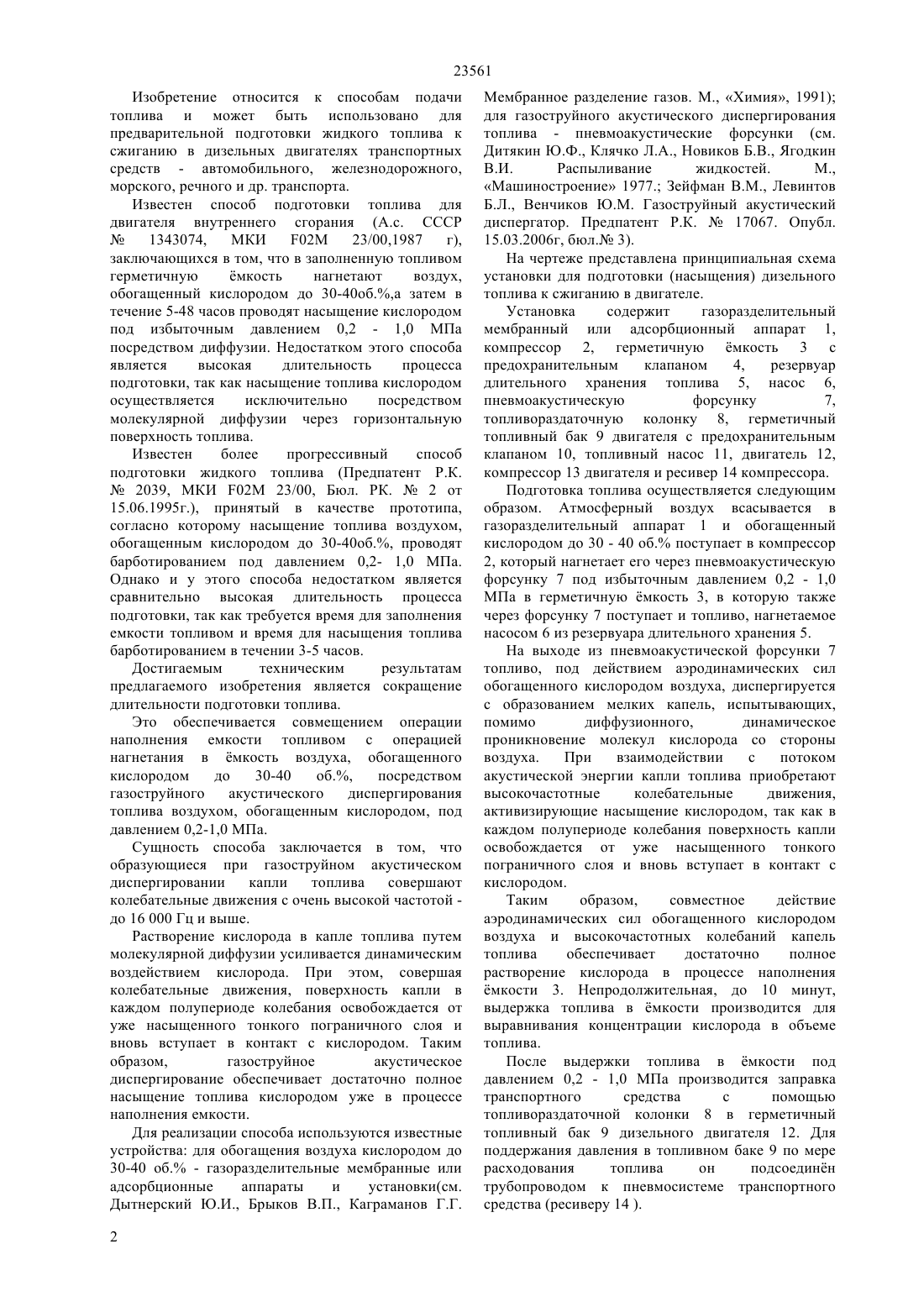 23561

Изобретение относится к способам подачи топлива и может быть использовано для предварительной подготовки жидкого топлива к сжиганию в дизельных двигателях транспортных средств - автомобильного, железнодорожного, морского, речного и др. транспорта.

Известен способ подготовки топлива для двигателя внутреннего сгорания (А.с. СССР № 1343074, МКИ F02M 23/00,1987 г), заключающихся в том, что в заполненную топливом герметичную ёмкость нагнетают воздух, обогащенный кислородом до 30-40об.%,а затем в течение 5-48 часов проводят насыщение кислородом под избыточным давлением 0,2 - 1,0 МПа посредством диффузии. Недостатком этого способа является высокая длительность процесса подготовки, так как насыщение топлива кислородом осуществляется исключительно посредством молекулярной диффузии через горизонтальную поверхность топлива.

Известен более прогрессивный способ подготовки жидкого топлива (Предпатент Р.К. № 2039, МКИ F02M 23/00, Бюл. РК. № 2 от 15.06.1995г.), принятый в качестве прототипа, согласно которому насыщение топлива воздухом, обогащенным кислородом до 30-40об.%, проводят барботированием под давлением 0,2- 1,0 МПа. Однако и у этого способа недостатком является сравнительно высокая длительность процесса подготовки, так как требуется время для заполнения емкости топливом и время для насыщения топлива барботированием в течении 3-5 часов.

Достигаемым техническим результатам предлагаемого изобретения является сокращение длительности подготовки топлива.

Это обеспечивается совмещением операции наполнения емкости топливом с операцией нагнетания в ёмкость воздуха, обогащенного кислородом до 30-40 об.%, посредством газоструйного акустического диспергирования топлива воздухом, обогащенным кислородом, под давлением 0,2-1,0 МПа.

Сущность способа заключается в том, что образующиеся при газоструйном акустическом диспергировании капли топлива совершают колебательные движения с очень высокой частотой - до 16 000 Гц и выше.

Растворение кислорода в капле топлива путем молекулярной диффузии усиливается динамическим воздействием кислорода. При этом, совершая колебательные движения, поверхность капли в каждом полупериоде колебания освобождается от уже насыщенного тонкого пограничного слоя и вновь вступает в контакт с кислородом. Таким образом, газоструйное акустическое диспергирование обеспечивает достаточно полное насыщение топлива кислородом уже в процессе наполнения емкости.

Для реализации способа используются известные устройства: для обогащения воздуха кислородом до 30-40 об.% - газоразделительные мембранные или адсорбционные аппараты и установки(см. Дытнерский Ю.И., Брыков В.П., Каграманов Г.Г. Мембранное разделение газов. М., «Химия», 1991); для газоструйного акустического диспергирования топлива - пневмоакустические форсунки (см. Дитякин Ю.Ф., Клячко Л.А., Новиков Б.В., Ягодкин В.И. Распыливание жидкостей. М., «Машиностроение» 1977.; Зейфман В.М., Левинтов Б.Л., Венчиков Ю.М. Газоструйный акустический диспергатор. Предпатент Р.К. № 17067. Опубл. 15.03.2006г, бюл.№ 3).

На чертеже представлена принципиальная схема установки для подготовки (насыщения) дизельного топлива к сжиганию в двигателе.

Установка содержит газоразделительный мембранный или адсорбционный аппарат 1, компрессор 2, герметичную ёмкость 3 с предохранительным клапаном 4, резервуар длительного хранения топлива 5, насос 6, пневмоакустическую форсунку 7, топливораздаточную колонку 8, герметичный топливный бак 9 двигателя с предохранительным клапаном 10, топливный насос 11, двигатель 12, компрессор 13 двигателя и ресивер 14 компрессора.

Подготовка топлива осуществляется следующим образом. Атмосферный воздух всасывается в газоразделительный аппарат 1 и обогащенный кислородом до 30 - 40 об.% поступает в компрессор 2, который нагнетает его через пневмоакустическую форсунку 7 под избыточным давлением 0,2 - 1,0 МПа в герметичную ёмкость 3, в которую также через форсунку 7 поступает и топливо, нагнетаемое насосом 6 из резервуара длительного хранения 5.

На выходе из пневмоакустической форсунки 7 топливо, под действием аэродинамических сил обогащенного кислородом воздуха, диспергируется с образованием мелких капель, испытывающих, помимо диффузионного, динамическое проникновение молекул кислорода со стороны воздуха. При взаимодействии с потоком акустической энергии капли топлива приобретают высокочастотные колебательные движения, активизирующие насыщение кислородом, так как в каждом полупериоде колебания поверхность капли освобождается от уже насыщенного тонкого пограничного слоя и вновь вступает в контакт с кислородом.

Таким образом, совместное действие аэродинамических сил обогащенного кислородом воздуха и высокочастотных колебаний капель топлива обеспечивает достаточно полное растворение кислорода в процессе наполнения ёмкости 3. Непродолжительная, до 10 минут, выдержка топлива в ёмкости производится для выравнивания концентрации кислорода в объеме топлива.

После выдержки топлива в ёмкости под давлением 0,2 - 1,0 МПа производится заправка транспортного средства с помощью топливораздаточной колонки 8 в герметичный топливный бак 9 дизельного двигателя 12. Для поддержания давления в топливном баке 9 по мере расходования топлива он подсоединён трубопроводом к пневмосистеме транспортного средства (ресиверу 14 ).

2